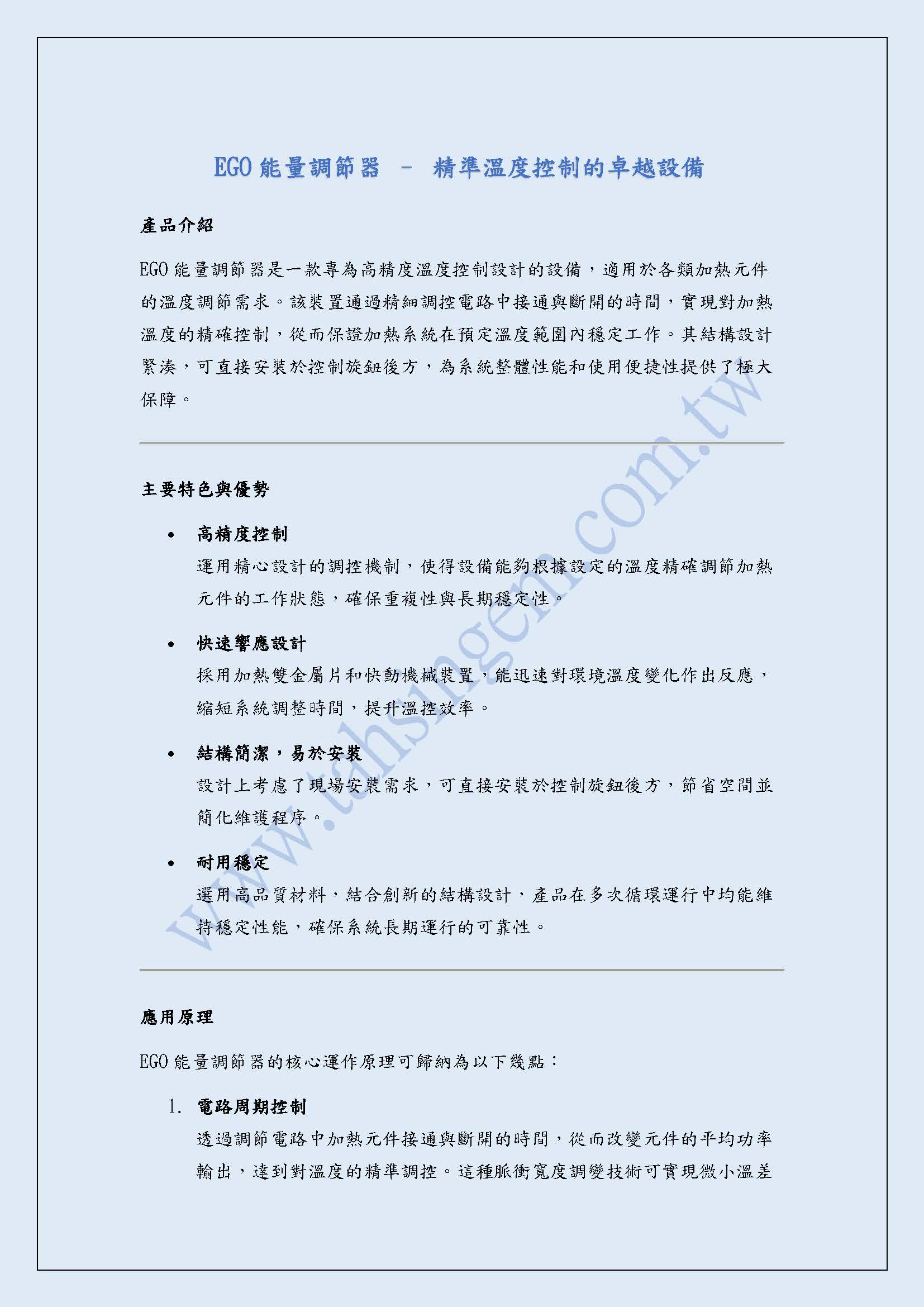 EGO 能量調節器 – 精準溫度控制的卓越設備

產品介紹

EGO 能量調節器是一款專為高精度溫度控制設計的設備，適用於各類加熱元件的溫度調節需求。該裝置通過精細調控電路中接通與斷開的時間，實現對加熱溫度的精確控制，從而保證加熱系統在預定溫度範圍內穩定工作。其結構設計緊湊，可直接安裝於控制旋鈕後方，為系統整體性能和使用便捷性提供了極大保障。

主要特色與優勢

• 高精度控制
運用精心設計的調控機制，使得設備能夠根據設定的溫度精確調節加熱元件的工作狀態，確保重複性與長期穩定性。

• 快速響應設計
採用加熱雙金屬片和快動機械裝置，能迅速對環境溫度變化作出反應，縮短系統調整時間，提升溫控效率。

• 結構簡潔，易於安裝
設計上考慮了現場安裝需求，可直接安裝於控制旋鈕後方，節省空間並簡化維護程序。

• 耐用穩定
選用高品質材料，結合創新的結構設計，產品在多次循環運行中均能維持穩定性能，確保系統長期運行的可靠性。

應用原理

EGO 能量調節器的核心運作原理可歸納為以下幾點：

1. 電路周期控制
透過調節電路中加熱元件接通與斷開的時間，從而改變元件的平均功率輸出，達到對溫度的精準調控。這種脈衝寬度調變技術可實現微小溫差

www.tahsingem.com.tw